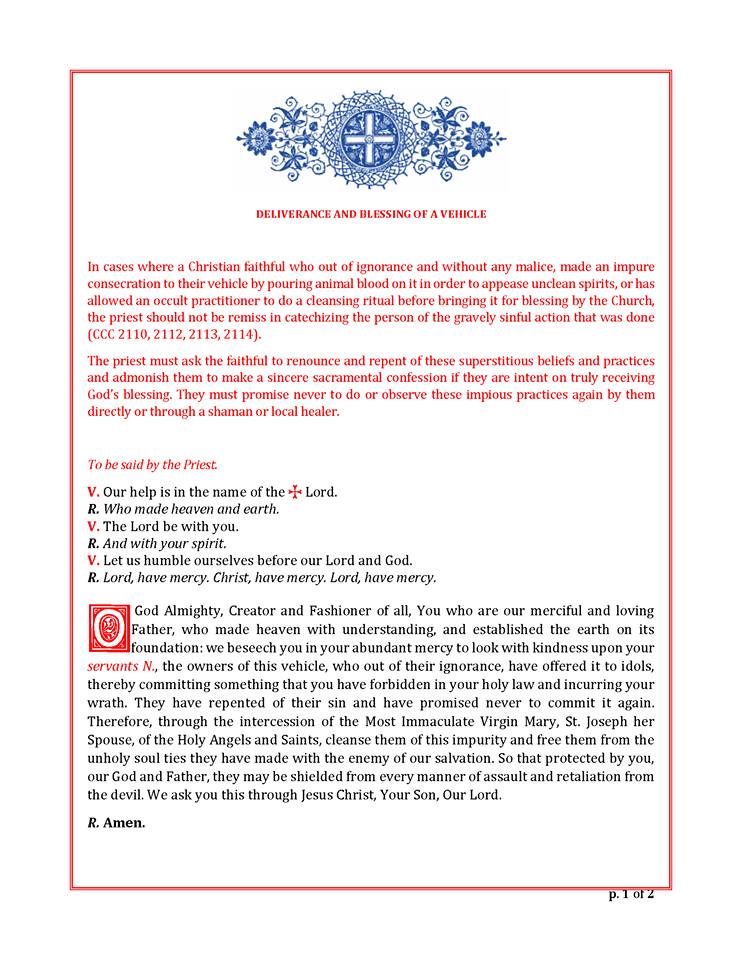 DELIVERANCE AND BLESSING OF A VEHICLE

In cases where a Christian faithful who out of ignorance and without any malice, made an impure consecration to their vehicle by pouring animal blood on it in order to appease unclean spirits, or has allowed an occult practitioner to do a cleansing ritual before bringing it for blessing by the Church, the priest should not be remiss in catechizing the person of the gravely sinful action that was done (CCC 2110, 2112, 2113, 2114).

The priest must ask the faithful to renounce and repent of these superstitious beliefs and practices and admonish them to make a sincere sacramental confession if they are intent on truly receiving God's blessing. They must promise never to do or observe these impious practices again by them directly or through a shaman or local healer.

To be said by the Priest.

V. Our help is in the name of the ✠ Lord.
R. Who made heaven and earth.
V. The Lord be with you.
R. And with your spirit.
V. Let us humble ourselves before our Lord and God.
R. Lord, have mercy. Christ, have mercy. Lord, have mercy.

O God Almighty, Creator and Fashioner of all, You who are our merciful and loving Father, who made heaven with understanding, and established the earth on its foundation: we beseech you in your abundant mercy to look with kindness upon your servants N., the owners of this vehicle, who out of their ignorance, have offered it to idols, thereby committing something that you have forbidden in your holy law and incurring your wrath. They have repented of their sin and have promised never to commit it again. Therefore, through the intercession of the Most Immaculate Virgin Mary, St. Joseph her Spouse, of the Holy Angels and Saints, cleanse them of this impurity and free them from the unholy soul ties they have made with the enemy of our salvation. So that protected by you, our God and Father, they may be shielded from every manner of assault and retaliation from the devil. We ask you this through Jesus Christ, Your Son, Our Lord.

R. Amen.

p. 1 of 2